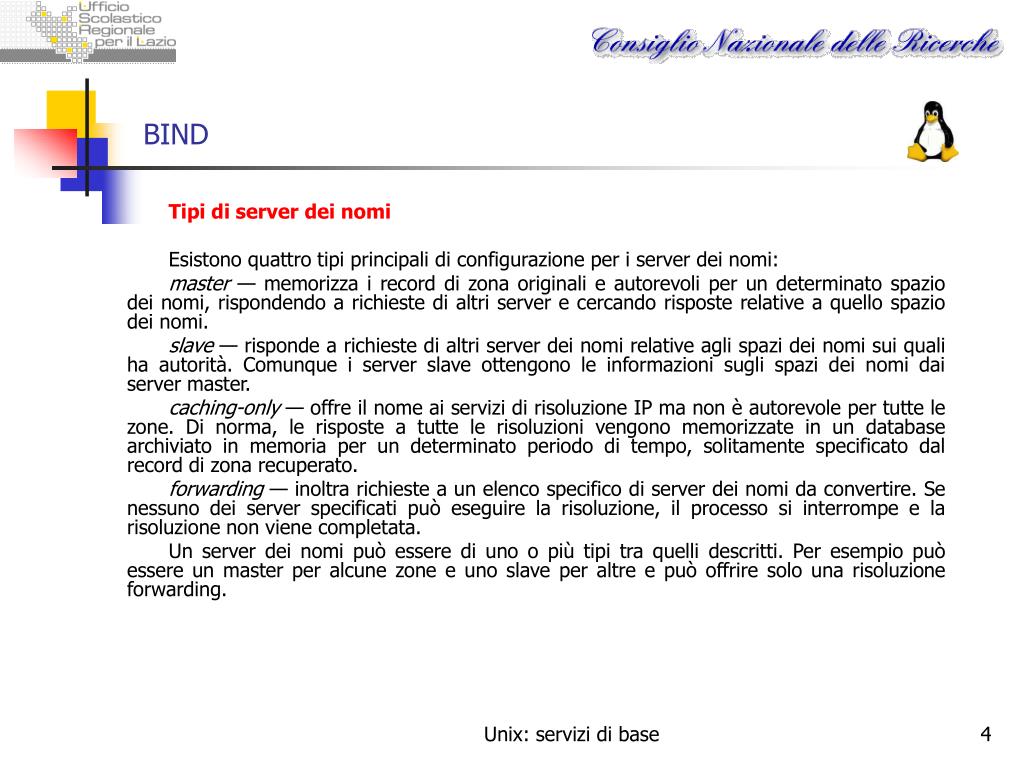 Ufficio Scolastico Regionale per il Lazio

Consiglio Nazionale delle Ricerche

BIND

Tipi di server dei nomi

Esistono quattro tipi principali di configurazione per i server dei nomi:

master — memorizza i record di zona originali e autorevoli per un determinato spazio dei nomi, rispondendo a richieste di altri server e cercando risposte relative a quello spazio dei nomi.

slave — risponde a richieste di altri server dei nomi relative agli spazi dei nomi sui quali ha autorità. Comunque i server slave ottengono le informazioni sugli spazi dei nomi dai server master.

caching-only — offre il nome ai servizi di risoluzione IP ma non è autorevole per tutte le zone. Di norma, le risposte a tutte le risoluzioni vengono memorizzate in un database archiviato in memoria per un determinato periodo di tempo, solitamente specificato dal record di zona recuperato.

forwarding — inoltra richieste a un elenco specifico di server dei nomi da convertire. Se nessuno dei server specificati può eseguire la risoluzione, il processo si interrompe e la risoluzione non viene completata.

Un server dei nomi può essere di uno o più tipi tra quelli descritti. Per esempio può essere un master per alcune zone e uno slave per altre e può offrire solo una risoluzione forwarding.

Unix: servizi di base

4